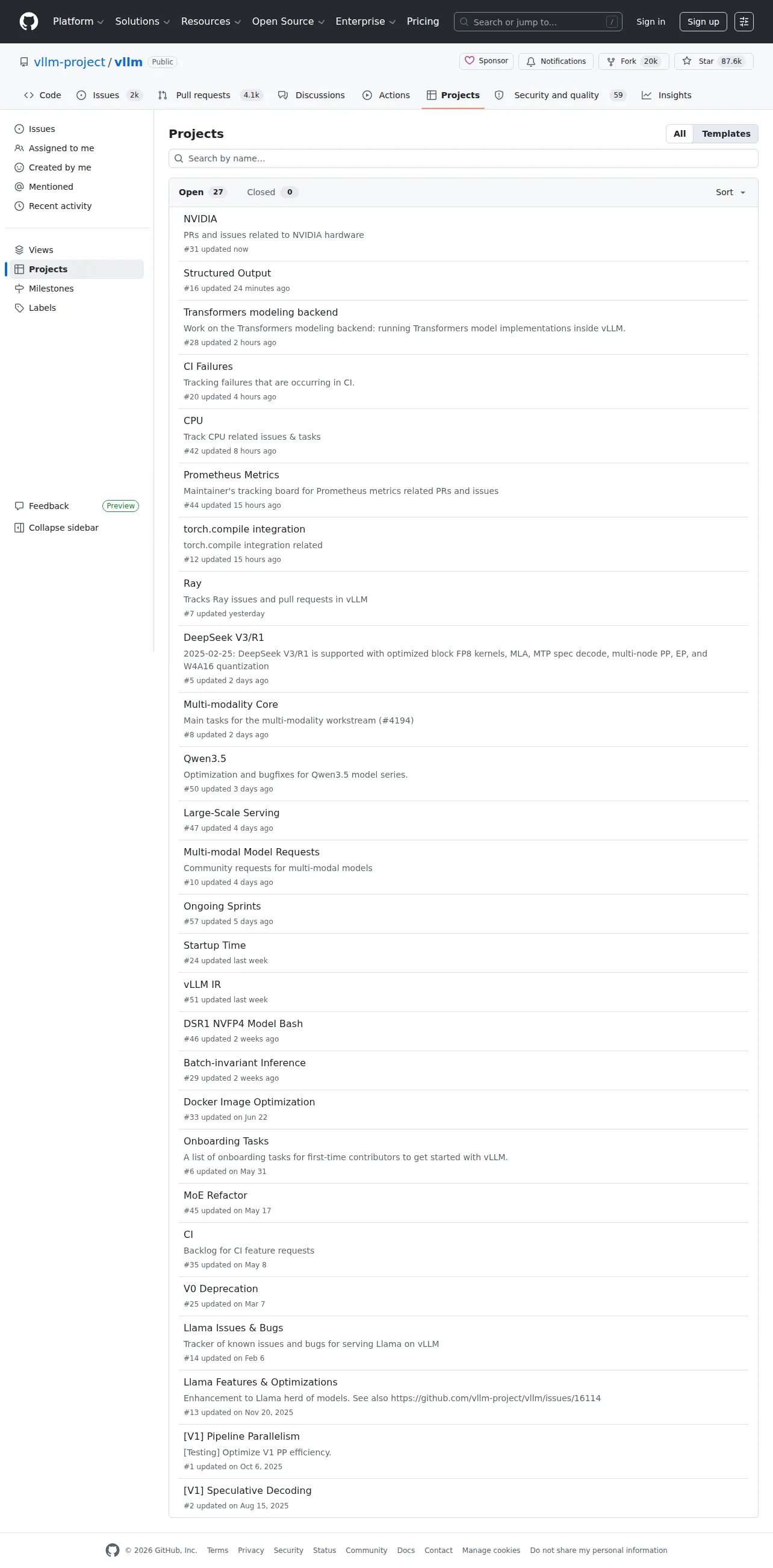 Platform Solutions Resources Open Source Enterprise Pricing Search or jump to... / Sign in Sign up

vllm-project / vllm Public

Sponsor Notifications Fork 20k Star 87.6k

Code Issues 2k Pull requests 4.1k Discussions Actions Projects Security and quality 59 Insights

Issues
Assigned to me
Created by me
Mentioned
Recent activity

Views
Projects
Milestones
Labels

Feedback Preview
Collapse sidebar

Projects

All Templates

Search by name...

Open 27 Closed 0 Sort

NVIDIA
PRs and issues related to NVIDIA hardware
#31 updated now

Structured Output
#16 updated 24 minutes ago

Transformers modeling backend
Work on the Transformers modeling backend: running Transformers model implementations inside vLLM.
#28 updated 2 hours ago

CI Failures
Tracking failures that are occurring in CI.
#20 updated 4 hours ago

CPU
Track CPU related issues & tasks
#42 updated 8 hours ago

Prometheus Metrics
Maintainer's tracking board for Prometheus metrics related PRs and issues
#44 updated 15 hours ago

torch.compile integration
torch.compile integration related
#12 updated 15 hours ago

Ray
Tracks Ray issues and pull requests in vLLM
#7 updated yesterday

DeepSeek V3/R1
2025-02-25: DeepSeek V3/R1 is supported with optimized block FP8 kernels, MLA, MTP spec decode, multi-node PP, EP, and W4A16 quantization
#5 updated 2 days ago

Multi-modality Core
Main tasks for the multi-modality workstream (#4194)
#8 updated 2 days ago

Qwen3.5
Optimization and bugfixes for Qwen3.5 model series.
#50 updated 3 days ago

Large-Scale Serving
#47 updated 4 days ago

Multi-modal Model Requests
Community requests for multi-modal models
#10 updated 4 days ago

Ongoing Sprints
#57 updated 5 days ago

Startup Time
#24 updated last week

vLLM IR
#51 updated last week

DSR1 NVFP4 Model Bash
#46 updated 2 weeks ago

Batch-invariant Inference
#29 updated 2 weeks ago

Docker Image Optimization
#33 updated on Jun 22

Onboarding Tasks
A list of onboarding tasks for first-time contributors to get started with vLLM.
#6 updated on May 31

MoE Refactor
#45 updated on May 17

CI
Backlog for CI feature requests
#35 updated on May 8

V0 Deprecation
#25 updated on Mar 7

Llama Issues & Bugs
Tracker of known issues and bugs for serving Llama on vLLM
#14 updated on Feb 6

Llama Features & Optimizations
Enhancement to Llama herd of models. See also https://github.com/vllm-project/vllm/issues/16114
#13 updated on Nov 20, 2025

[V1] Pipeline Parallelism
[Testing] Optimize V1 PP efficiency.
#1 updated on Oct 6, 2025

[V1] Speculative Decoding
#2 updated on Aug 15, 2025

© 2026 GitHub, Inc. Terms Privacy Security Status Community Docs Contact Manage cookies Do not share my personal information